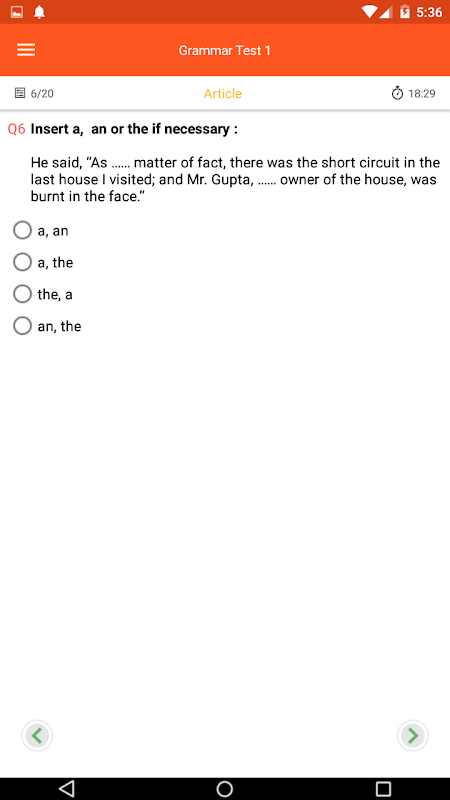 5:36

Grammar Test 1

6/20

Article

18:29

Q6 Insert a, an or the if necessary :

He said, "As ...... matter of fact, there was the short circuit in the last house I visited; and Mr. Gupta, ...... owner of the house, was burnt in the face."

a, an

a, the

the, a

an, the